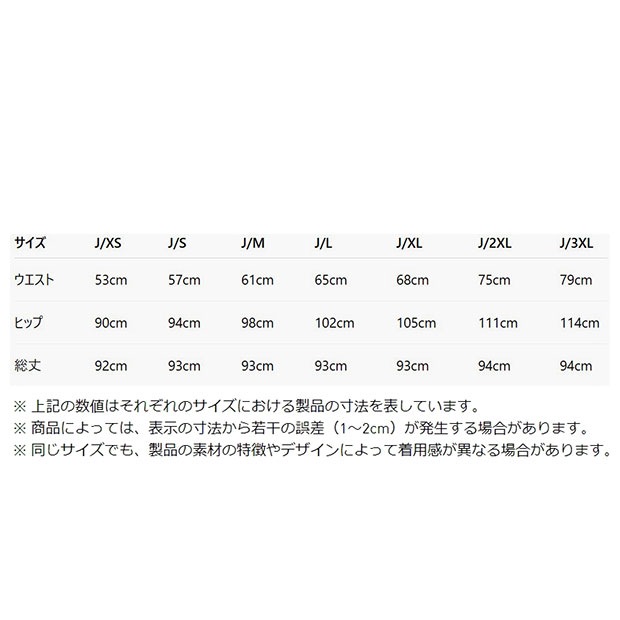 | サイズ | J/XS | J/S | J/M | J/L | J/XL | J/2XL | J/3XL |
|---|---|---|---|---|---|---|---|
| ウエスト | 53cm | 57cm | 61cm | 65cm | 68cm | 75cm | 79cm |
| ヒップ | 90cm | 94cm | 98cm | 102cm | 105cm | 111cm | 114cm |
| 総丈 | 92cm | 93cm | 93cm | 93cm | 93cm | 94cm | 94cm |

※ 上記の数値はそれぞれのサイズにおける製品の寸法を表しています。
※ 商品によっては、表示の寸法から若干の誤差（1～2cm）が発生する場合があります。
※ 同じサイズでも、製品の素材の特徴やデザインによって着用感が異なる場合があります。